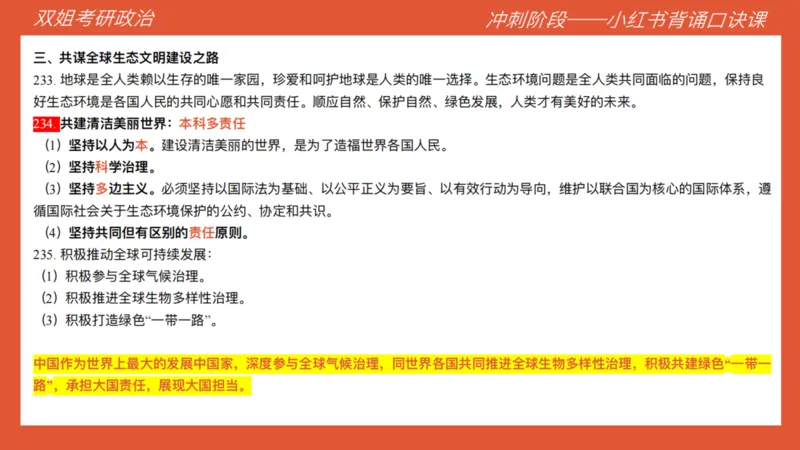 双姐考研政治

冲刺阶段——小红书背诵口诀课

三、共谋全球生态文明建设之路

233. 地球是全人类赖以生存的唯一家园，珍爱和呵护地球是人类的唯一选择。生态环境问题是全人类共同面临的问题，保持良好生态环境是各国人民的共同心愿和共同责任。顺应自然、保护自然、绿色发展，人类才有美好的未来。

234. 共建清洁美丽世界：本科多责任

（1）坚持以人为本。建设清洁美丽的世界，是为了造福世界各国人民。

（2）坚持科学治理。

（3）坚持多边主义。必须坚持以国际法为基础、以公平正义为要旨、以有效行动为导向，维护以联合国为核心的国际体系，遵循国际社会关于生态环境保护的公约、协定和共识。

（4）坚持共同但有区别的责任原则。

235. 积极推动全球可持续发展：

（1）积极参与全球气候治理。

（2）积极推进全球生物多样性治理。

（3）积极打造绿色“一带一路”。

中国作为世界上最大的发展中国家，深度参与全球气候治理，同世界各国共同推进全球生物多样性治理，积极共建绿色“一带一路”，承担大国责任，展现大国担当。